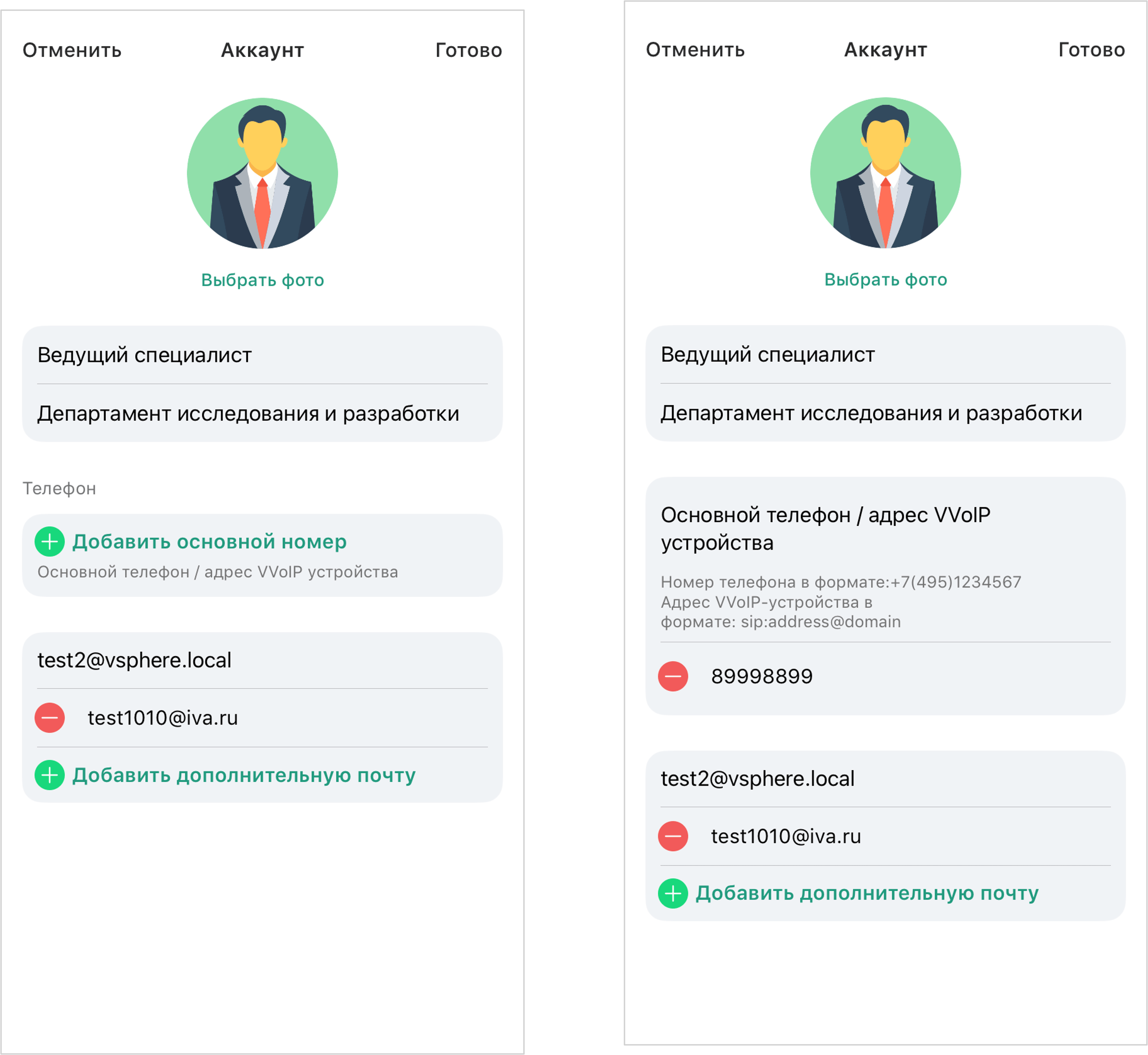 Отменить Аккаунт Готово

Выбрать фото

Ведущий специалист

Департамент исследования и разработки

Телефон

Добавить основной номер
Основной телефон / адрес VVoIP устройства

test2@vsphere.local

test1010@iva.ru

Добавить дополнительную почту

Отменить Аккаунт Готово

Выбрать фото

Ведущий специалист

Департамент исследования и разработки

Основной телефон / адрес VVoIP устройства

Номер телефона в формате:+7(495)1234567
Адрес VVoIP-устройства в формате: sip:address@domain

89998899

test2@vsphere.local

test1010@iva.ru

Добавить дополнительную почту